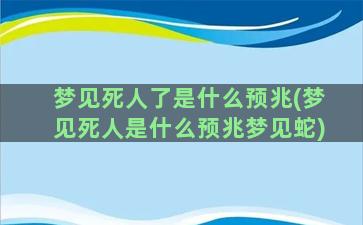 梦见死人了是什么预兆(梦见死人是什么预兆梦见蛇)